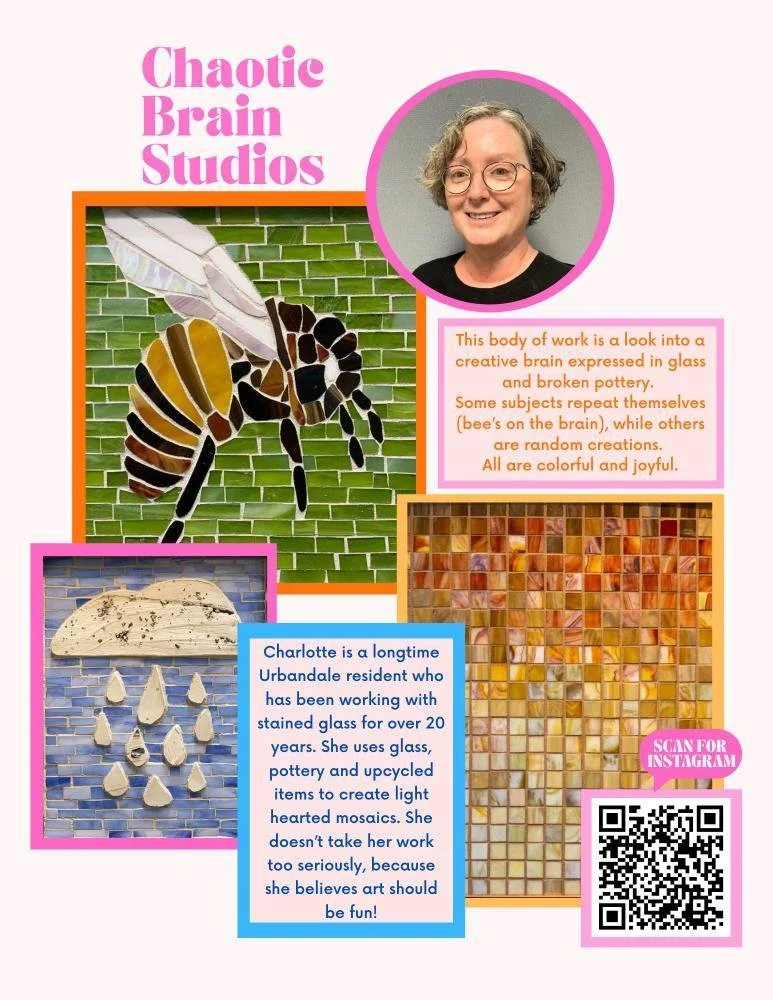 Chaotic Brain Studios

This body of work is a look into a creative brain expressed in glass and broken pottery.
Some subjects repeat themselves (bee's on the brain), while others are random creations.
All are colorful and joyful.

Charlotte is a longtime Urbandale resident who has been working with stained glass for over 20 years. She uses glass, pottery and upcycled items to create light hearted mosaics. She doesn't take her work too seriously, because she believes art should be fun!

SCAN FOR INSTAGRAM